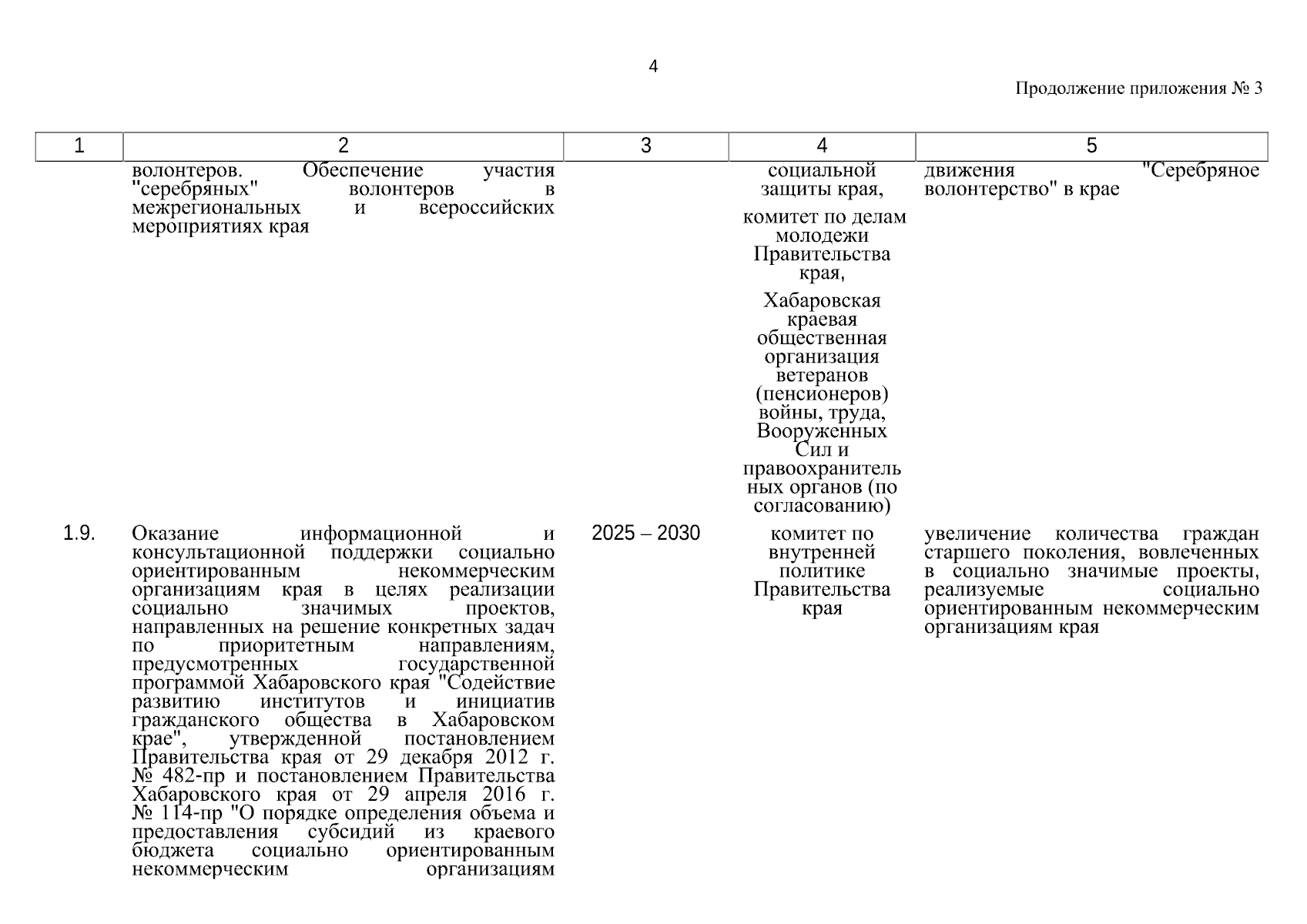 4

Продолжение приложения № 3

| 1 | 2 | 3 | 4 | 5 |
|---|---|---|---|---|
| | волонтеров. Обеспечение участия "серебряных" волонтеров в межрегиональных и всероссийских мероприятиях края | | социальной защиты края, комитет по делам молодежи Правительства края, Хабаровская краевая общественная организация ветеранов (пенсионеров) войны, труда, Вооруженных Сил и правоохранительных органов (по согласованию) | движения "Серебряное волонтерство" в крае |
| 1.9. | Оказание информационной и консультационной поддержки социально ориентированным некоммерческим организациям края в целях реализации социально значимых проектов, направленных на решение конкретных задач по приоритетным направлениям, предусмотренных государственной программой Хабаровского края "Содействие развитию институтов и инициатив гражданского общества в Хабаровском крае", утвержденной постановлением Правительства края от 29 декабря 2012 г. № 482-пр и постановлением Правительства Хабаровского края от 29 апреля 2016 г. № 114-пр "О порядке определения объема и предоставления субсидий из краевого бюджета социально ориентированным некоммерческим организациям | 2025 – 2030 | комитет по внутренней политике Правительства края | увеличение количества граждан старшего поколения, вовлеченных в социально значимые проекты, реализуемые социально ориентированным некоммерческим организациям края |